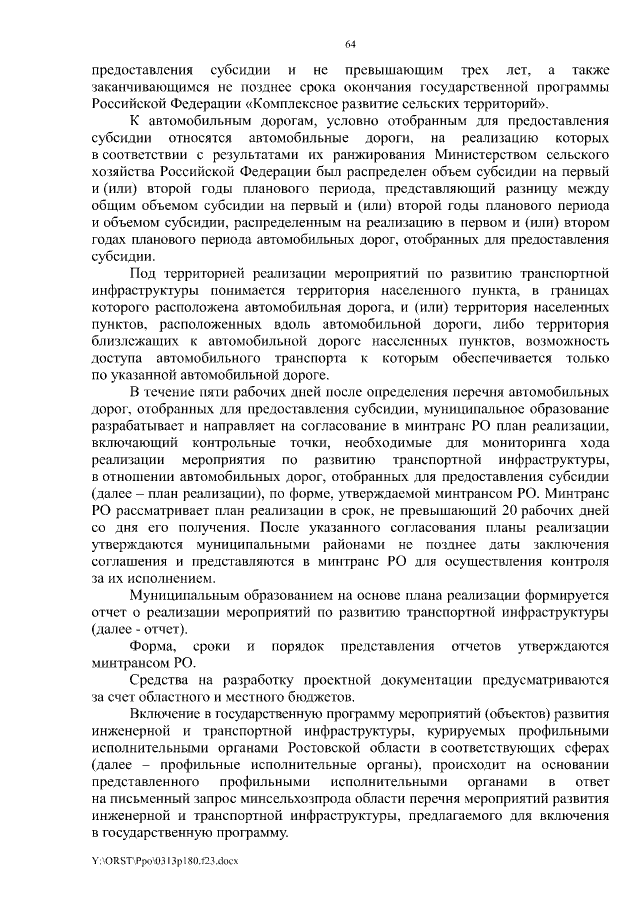 64

предоставления субсидии и не превышающим трех лет, а также заканчивающимся не позднее срока окончания государственной программы Российской Федерации «Комплексное развитие сельских территорий».

К автомобильным дорогам, условно отобранным для предоставления субсидии относятся автомобильные дороги, на реализацию которых в соответствии с результатами их ранжирования Министерством сельского хозяйства Российской Федерации был распределен объем субсидии на первый и (или) второй годы планового периода, представляющий разницу между общим объемом субсидии на первый и (или) второй годы планового периода и объемом субсидии, распределенным на реализацию в первом и (или) втором годах планового периода автомобильных дорог, отобранных для предоставления субсидии.

Под территорией реализации мероприятий по развитию транспортной инфраструктуры понимается территория населенного пункта, в границах которого расположена автомобильная дорога, и (или) территория населенных пунктов, расположенных вдоль автомобильной дороги, либо территория близлежащих к автомобильной дороге населенных пунктов, возможность доступа автомобильного транспорта к которым обеспечивается только по указанной автомобильной дороге.

В течение пяти рабочих дней после определения перечня автомобильных дорог, отобранных для предоставления субсидии, муниципальное образование разрабатывает и направляет на согласование в минтранс РО план реализации, включающий контрольные точки, необходимые для мониторинга хода реализации мероприятия по развитию транспортной инфраструктуры, в отношении автомобильных дорог, отобранных для предоставления субсидии (далее – план реализации), по форме, утверждаемой минтрансом РО. Минтранс РО рассматривает план реализации в срок, не превышающий 20 рабочих дней со дня его получения. После указанного согласования планы реализации утверждаются муниципальными районами не позднее даты заключения соглашения и представляются в минтранс РО для осуществления контроля за их исполнением.

Муниципальным образованием на основе плана реализации формируется отчет о реализации мероприятий по развитию транспортной инфраструктуры (далее - отчет).

Форма, сроки и порядок представления отчетов утверждаются минтрансом РО.

Средства на разработку проектной документации предусматриваются за счет областного и местного бюджетов.

Включение в государственную программу мероприятий (объектов) развития инженерной и транспортной инфраструктуры, курируемых профильными исполнительными органами Ростовской области в соответствующих сферах (далее – профильные исполнительные органы), происходит на основании представленного профильными исполнительными органами в ответ на письменный запрос минсельхозпрода области перечня мероприятий развития инженерной и транспортной инфраструктуры, предлагаемого для включения в государственную программу.

Y:\ORST\Ppo\0313p180.f23.docx